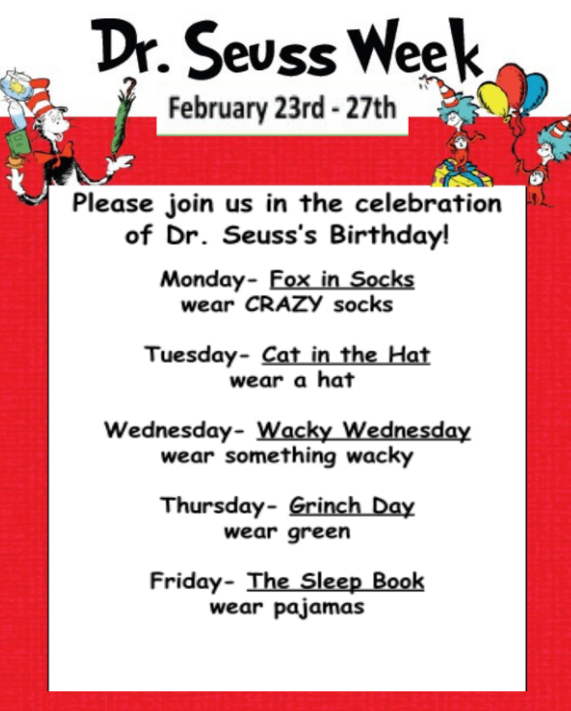 Dr. Seuss Week

February 23rd - 27th

Please join us in the celebration of Dr. Seuss's Birthday!

Monday- Fox in Socks
wear CRAZY socks

Tuesday- Cat in the Hat
wear a hat

Wednesday- Wacky Wednesday
wear something wacky

Thursday- Grinch Day
wear green

Friday- The Sleep Book
wear pajamas